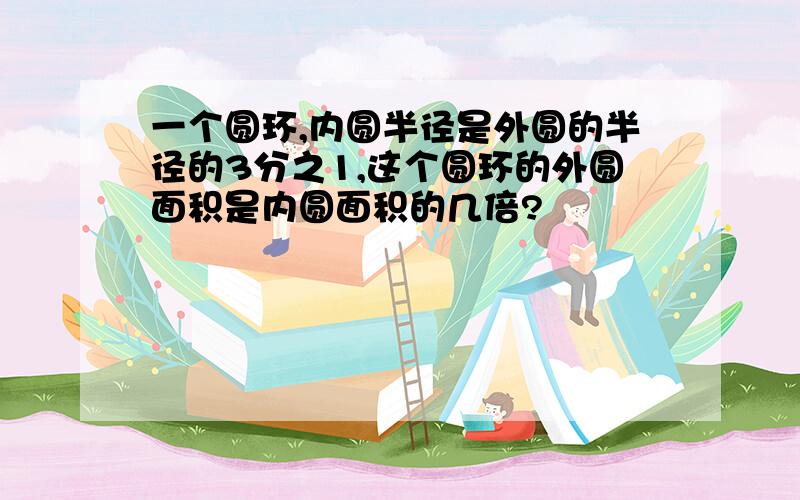 一个圆环,内圆半径是外圆的半径的3分之1,这个圆环的外圆面积是内圆面积的几倍?